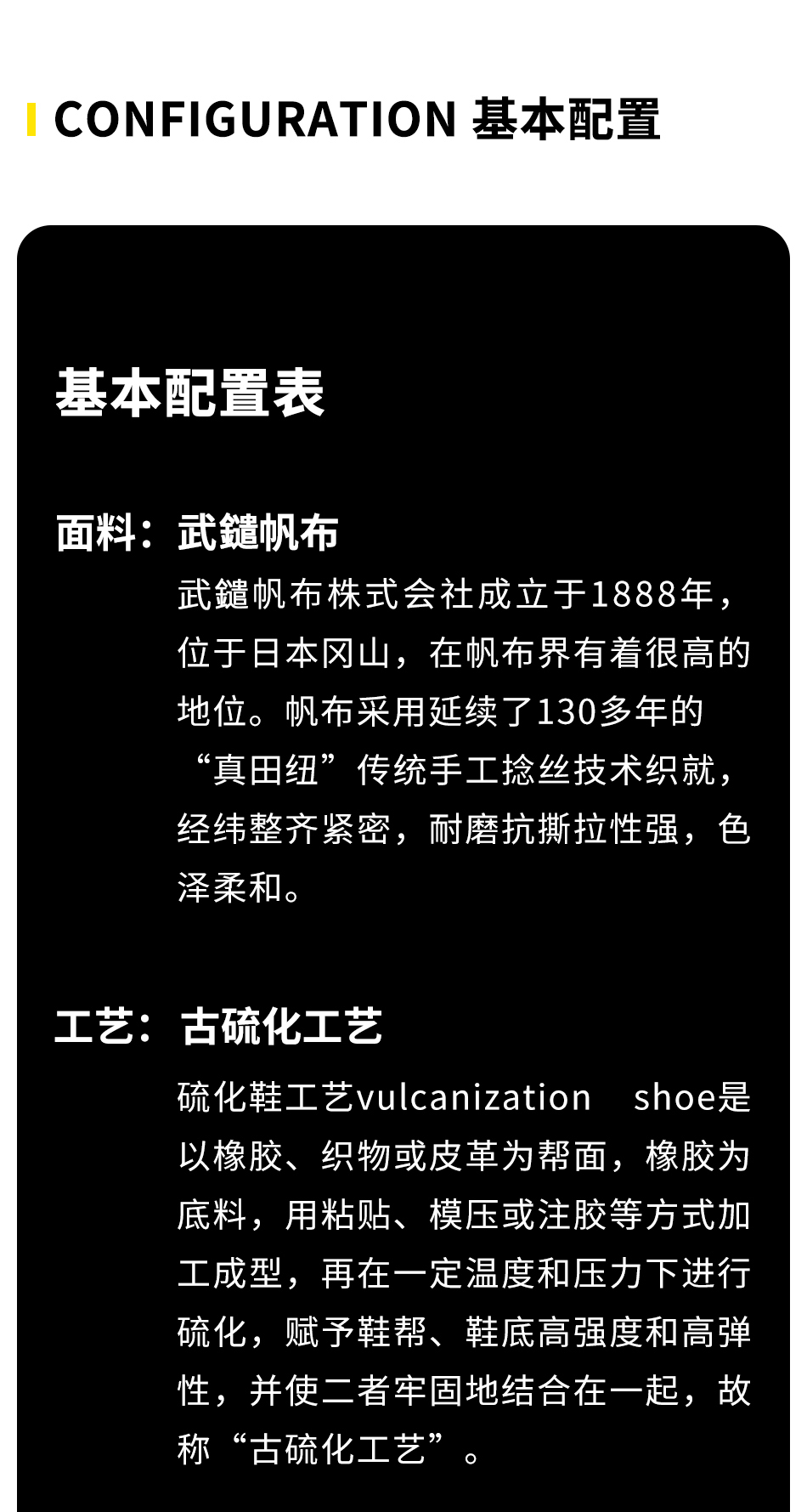 CONFIGURATION 基本配置

基本配置表

面料：武鑓帆布

武鑓帆布株式会社成立于1888年，位于日本冈山，在帆布界有着很高的地位。帆布采用延续了130多年的“真田纽”传统手工捻丝技术织就，经纬整齐紧密，耐磨抗撕拉性强，色泽柔和。

工艺：古硫化工艺

硫化鞋工艺vulcanization shoe是以橡胶、织物或皮革为帮面，橡胶为底料，用粘贴、模压或注胶等方式加工成型，再在一定温度和压力下进行硫化，赋予鞋帮、鞋底高强度和高弹性，并使二者牢固地结合在一起，故称“古硫化工艺”。